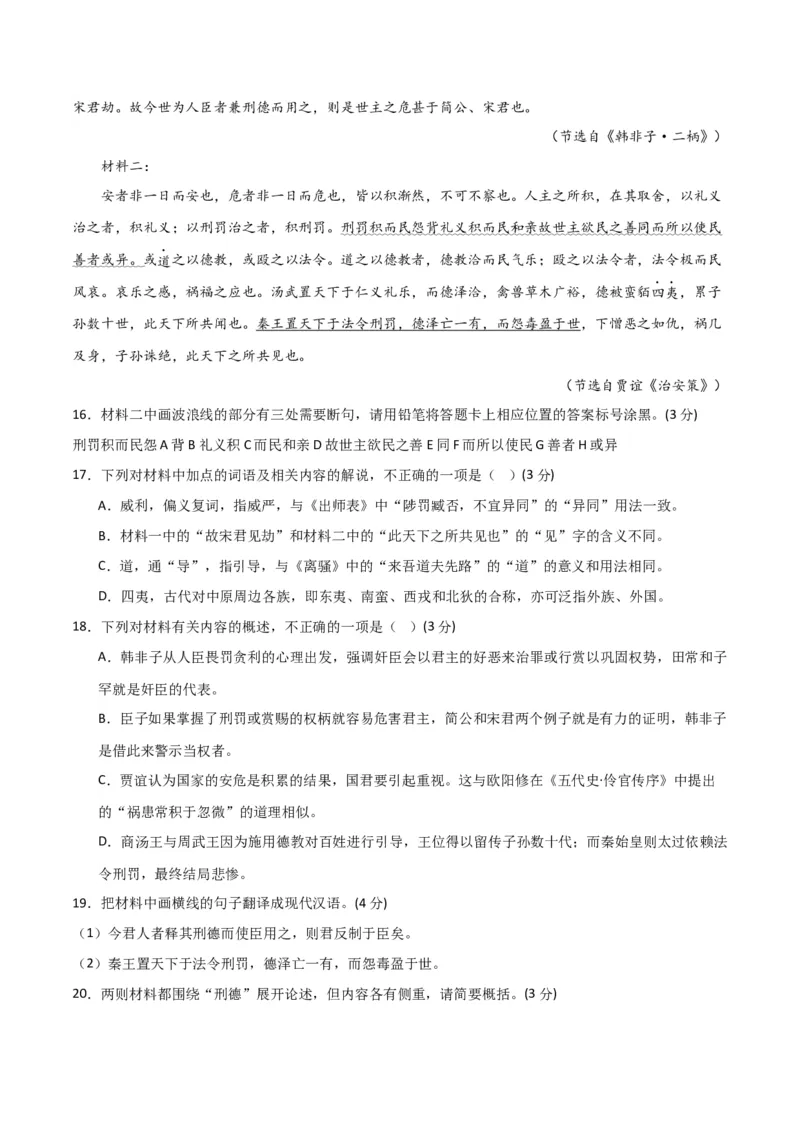 宋君劫。故今世为人臣者兼刑德而用之，则是世主之危甚于简公、宋君也。

（节选自《韩非子·二柄》）

材料二：

安者非一日而安也，危者非一日而危也，皆以积渐然，不可不察也。人主之所积，在其取舍，以礼义治之者，积礼义；以刑罚治之者，积刑罚。刑罚积而民怨背礼义积而民和亲故世主欲民之善同而所以使民善者或异。或道之以德教，或殴之以法令。道之以德教者，德教洽而民气乐；殴之以法令者，法令极而民风哀。哀乐之感，祸福之应也。汤武置天下于仁义礼乐，而德泽洽，禽兽草木广裕，德被蛮貊四夷，累子孙数十世，此天下所共闻也。秦王置天下于法令刑罚，德泽亡一有，而怨毒盈于世，下憎恶之如仇，祸几及身，子孙诛绝，此天下之所共见也。

（节选自贾谊《治安策》）

16．材料二中画波浪线的部分有三处需要断句，请用铅笔将答题卡上相应位置的答案标号涂黑。(3 分)

刑罚积而民怨 A 背 B 礼义积 C 而民和亲 D 故世主欲民之善 E 同 F 而所以使民 G 善者 H 或异

17．下列对材料中加点的词语及相关内容的解说，不正确的一项是（ ）(3 分)

A．威利，偏义复词，指威严，与《出师表》中“陟罚臧否，不宜异同”的“异同”用法一致。

B．材料一中的“故宋君见劫”和材料二中的“此天下之所共见也”的“见”字的含义不同。

C．道，通“导”，指引导，与《离骚》中的“来吾道夫先路”的“道”的意义和用法相同。

D．四夷，古代对中原周边各族，即东夷、南蛮、西戎和北狄的合称，亦可泛指外族、外国。

18．下列对材料有关内容的概述，不正确的一项是（ ）(3 分)

A．韩非子从人臣畏罚贪利的心理出发，强调奸臣会以君主的好恶来治罪或行赏以巩固权势，田常和子罕就是奸臣的代表。

B．臣子如果掌握了刑罚或赏赐的权柄就容易危害君主，简公和宋君两个例子就是有力的证明，韩非子是借此来警示当权者。

C．贾谊认为国家的安危是积累的结果，国君要引起重视。这与欧阳修在《五代史·伶官传序》中提出的“祸患常积于忽微”的道理相似。

D．商汤王与周武王因为施用德教对百姓进行引导，王位得以留传子孙数十代；而秦始皇则太过依赖法令刑罚，最终结局悲惨。

19．把材料中画横线的句子翻译成现代汉语。(4 分)

（1）今君人者释其刑德而使臣用之，则君反制于臣矣。

（2）秦王置天下于法令刑罚，德泽亡一有，而怨毒盈于世。

20．两则材料都围绕“刑德”展开论述，但内容各有侧重，请简要概括。(3 分)